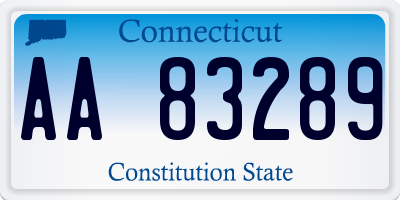 Connecticut

AA 83289

Constitution State